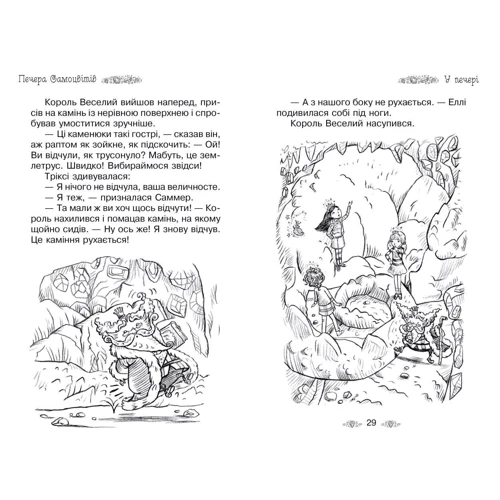 Печера Самоцвітів

Король Веселий вийшов наперед, присів на камінь із нерівною поверхнею і спробував умоститися зручніше.

— Ці каменюки такі гострі, — сказав він, аж раптом як зойкне, як підскочить: — Ой! Ви відчули, як трусонуло? Мабуть, це землетрус. Швидко! Вибираймося звідси!

Тріксі здивувалася:

— Я нічого не відчула, ваша величносте.

— Я теж, — призналася Саммер.

— Та мали ж ви хоч щось відчути! — Король нахилився і помацав камінь, на якому щойно сидів. — Ну ось же! Я знову відчув. Це каміння рухається!

У печері

— А з нашого боку не рухається. — Еллі подивилася собі під ноги.

Король Веселий насупився.

29